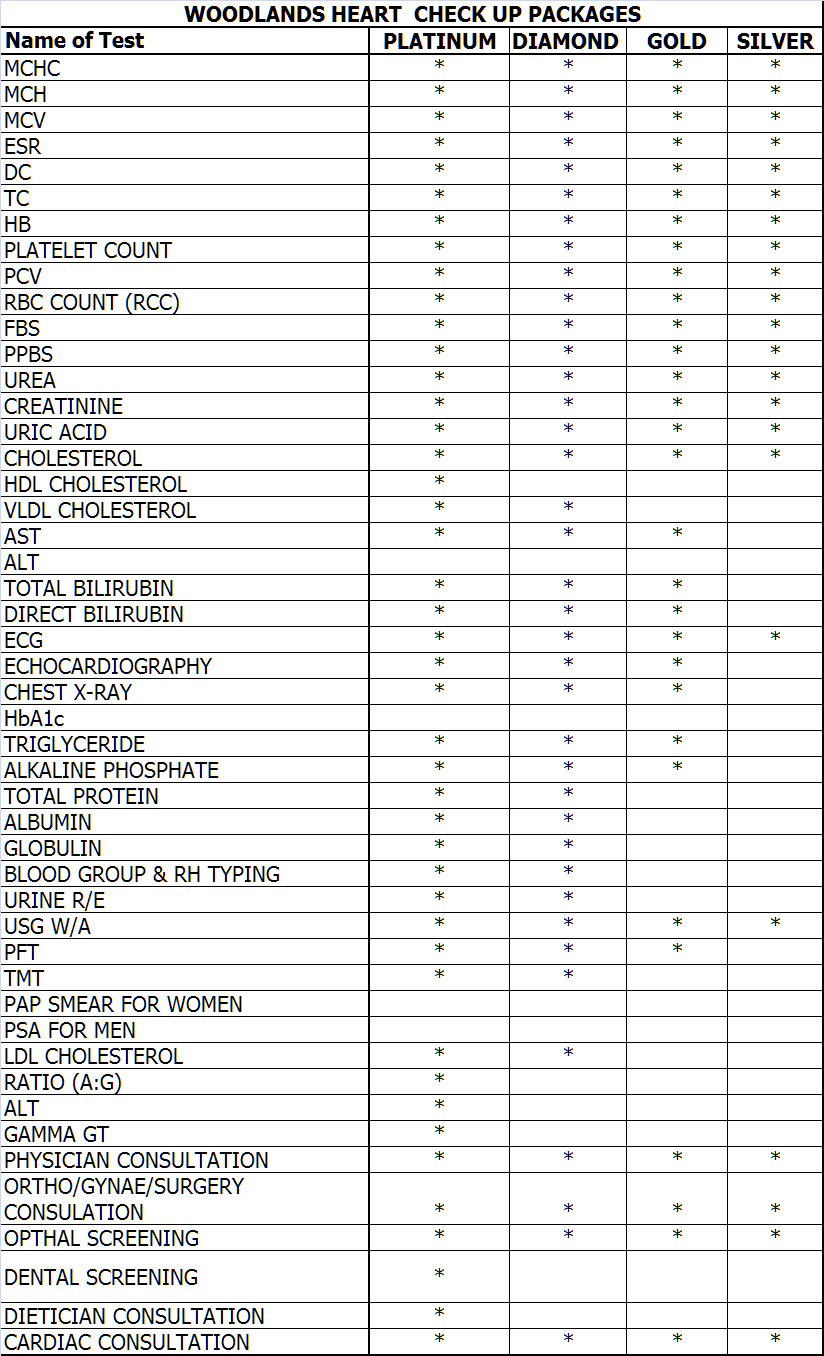 WOODLANDS HEART CHECK UP PACKAGES

| Name of Test | PLATINUM | DIAMOND | GOLD | SILVER |
|---|---|---|---|---|
| MCHC | * | * | * | * |
| MCH | * | * | * | * |
| MCV | * | * | * | * |
| ESR | * | * | * | * |
| DC | * | * | * | * |
| TC | * | * | * | * |
| HB | * | * | * | * |
| PLATELET COUNT | * | * | * | * |
| PCV | * | * | * | * |
| RBC COUNT (RCC) | * | * | * | * |
| FBS | * | * | * | * |
| PPBS | * | * | * | * |
| UREA | * | * | * | * |
| CREATININE | * | * | * | * |
| URIC ACID | * | * | * | * |
| CHOLESTEROL | * | * | * | * |
| HDL CHOLESTEROL | * | | | |
| VLDL CHOLESTEROL | * | * | | |
| AST | * | * | * | |
| ALT | | | | |
| TOTAL BILIRUBIN | * | * | * | |
| DIRECT BILIRUBIN | * | * | * | |
| ECG | * | * | * | * |
| ECHOCARDIOGRAPHY | * | * | * | |
| CHEST X-RAY | * | * | * | |
| HbA1c | | | | |
| TRIGLYCERIDE | * | * | * | |
| ALKALINE PHOSPHATE | * | * | * | |
| TOTAL PROTEIN | * | * | | |
| ALBUMIN | * | * | | |
| GLOBULIN | * | * | | |
| BLOOD GROUP & RH TYPING | * | * | | |
| URINE R/E | * | * | | |
| USG W/A | * | * | * | * |
| PFT | * | * | * | |
| TMT | * | * | | |
| PAP SMEAR FOR WOMEN | | | | |
| PSA FOR MEN | | | | |
| LDL CHOLESTEROL | * | * | | |
| RATIO (A:G) | * | | | |
| ALT | * | | | |
| GAMMA GT | * | | | |
| PHYSICIAN CONSULTATION | * | * | * | * |
| ORTHO/GYNAE/SURGERY CONSULATION | * | * | * | * |
| OPTHAL SCREENING | * | * | * | * |
| DENTAL SCREENING | * | | | |
| DIETICIAN CONSULTATION | * | | | |
| CARDIAC CONSULTATION | * | * | * | * |